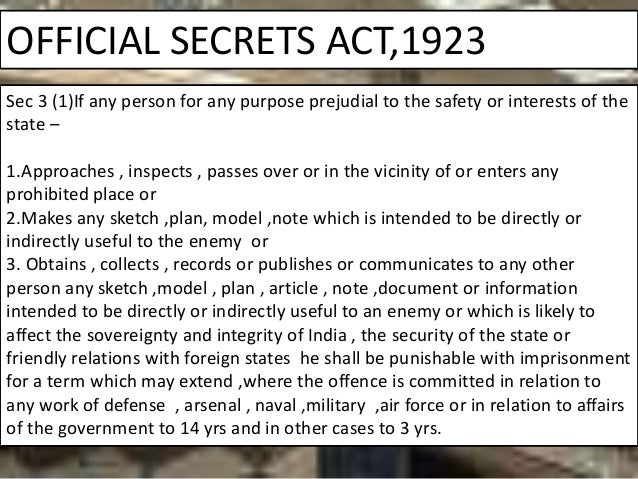 OFFICIAL SECRETS ACT,1923

Sec 3 (1)If any person for any purpose prejudial to the safety or interests of the state –

1.Approaches , inspects , passes over or in the vicinity of or enters any prohibited place or

2.Makes any sketch ,plan, model ,note which is intended to be directly or indirectly useful to the enemy or

3. Obtains , collects , records or publishes or communicates to any other person any sketch ,model , plan , article , note ,document or information intended to be directly or indirectly useful to an enemy or which is likely to affect the sovereignty and integrity of India , the security of the state or friendly relations with foreign states he shall be punishable with imprisonment for a term which may extend ,where the offence is committed in relation to any work of defense , arsenal , naval ,military ,air force or in relation to affairs of the government to 14 yrs and in other cases to 3 yrs.